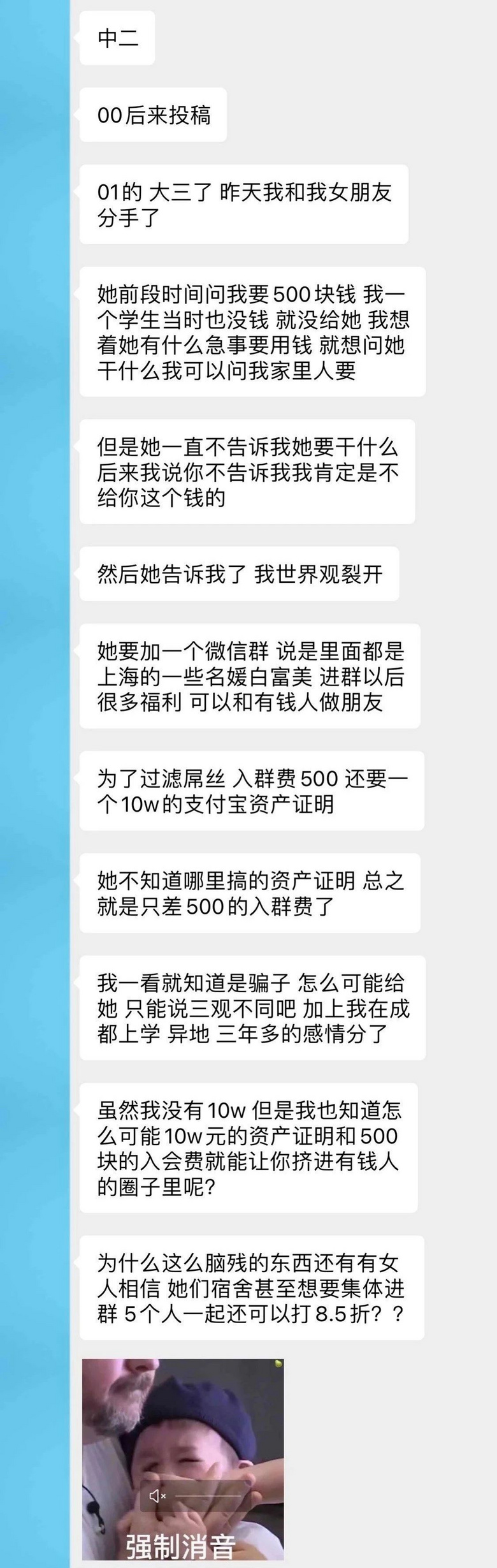 中二

00后来投稿

01的 大三了 昨天我和我女朋友分手了

她前段时间问我要500块钱 我一个学生当时也没钱 就没给她 我想着她有什么急事要用钱 就想问她干什么我可以问我家里人要

但是她一直不告诉我她要干什么 后来我说你不告诉我我肯定是不给你这个钱的

然后她告诉我了 我世界观裂开

她要加一个微信群 说是里面都是上海的一些名媛白富美 进群以后很多福利 可以和有钱人做朋友

为了过滤屌丝 入群费500 还要一个10w的支付宝资产证明

她不知道哪里搞的资产证明 总之就是只差500的入群费了

我一看就知道是骗子 怎么可能给她 只能说三观不同吧 加上我在成都上学 异地 三年多的感情分了

虽然我没有10w 但是我也知道怎么可能10w元的资产证明和500块的入会费就能让你挤进有钱人的圈子里呢?

为什么这么脑残的东西还有有女人相信 她们宿舍甚至想要集体进群 5个人一起还可以打8.5折? ?

强制消音